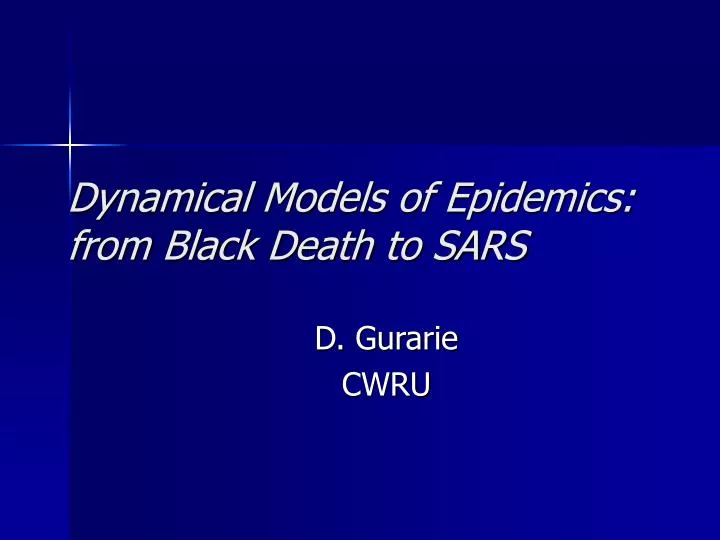 Dynamical Models of Epidemics: from Black Death to SARS

D. Gurarie
CWRU